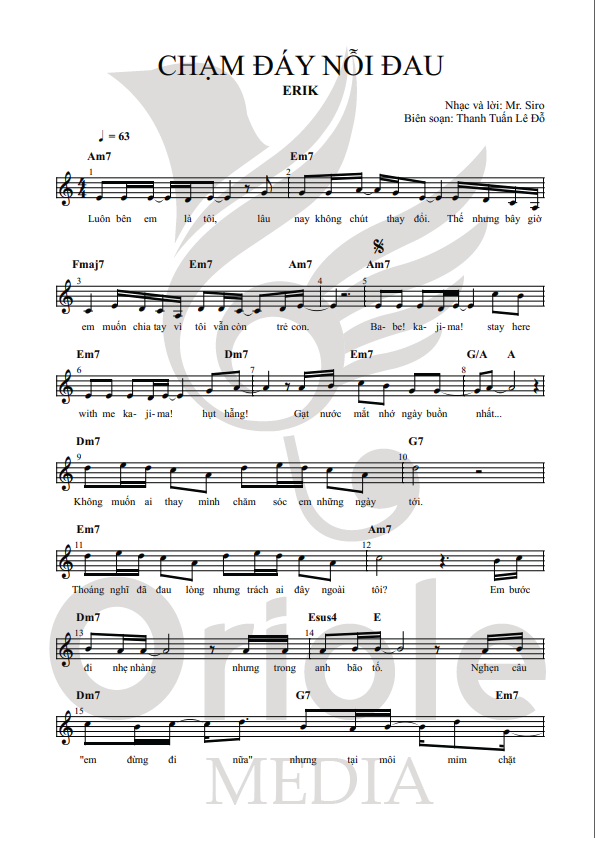 CHẠM ĐÁY NỖI ĐAU

ERIK

Nhạc và lời: Mr. Siro
Biên soạn: Thanh Tuấn Lê Đỗ

♩ = 63

Am7 Em7

1 2

Luôn bên em là tôi, lâu nay không chút thay đổi. Thế nhưng bây giờ

Fmaj7 Em7 Am7 Am7

3 4 5

em muốn chia tay vì tôi vẫn còn trẻ con. Ba- be! ka- ji- ma! stay here

Em7 Dm7 Em7 G/A A

6 7 8

with me ka- ji- ma! hụt hẫng! Gạt nước mắt nhớ ngày buồn nhất...

Dm7 G7

9 10

Không muốn ai thay mình chăm sóc em những ngày tới.

Em7 Am7

11 12

Thoáng nghĩ đã đau lòng nhưng trách ai đây ngoài tôi? Em bước

Dm7 Esus4 E

13 14

đi nhẹ nhàng nhưng trong anh bão tố. Nghẹn câu

Dm7 G7 Em7

15

"em đừng đi nữa" nhưng tại môi mím chặt

Oriole MEDIA